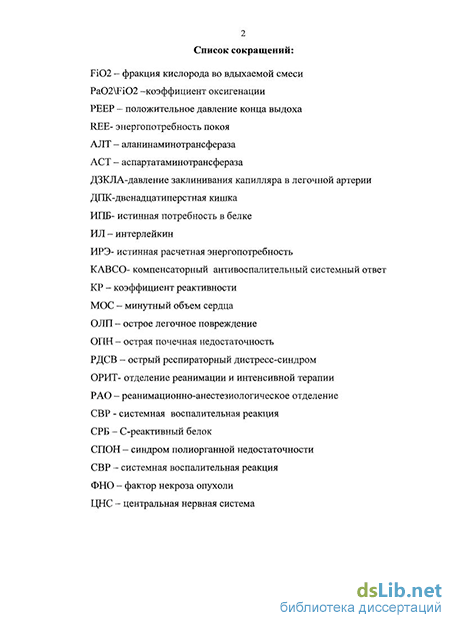 2

Список сокращений:

FiO2 – фракция кислорода во вдыхаемой смеси

PaO2\FiO2 –коэффициент оксигенации

PEEP – положительное давление конца выдоха

REE- энергопотребность покоя

АЛТ – аланинаминотрансфераза

АСТ – аспартатаминотрансфераза

ДЗКЛА-давление заклинивания капилляра в легочной артерии

ДПК-двенадцатиперстная кишка

ИПБ- истинная потребность в белке

ИЛ – интерлейкин

ИРЭ- истинная расчетная энергопотребность

КАВСО- компенсаторный антивоспалительный системный ответ

КР – коэффициент реактивности

МОС – минутный объем сердца

ОЛП – острое легочное повреждение

ОПН – острая почечная недостаточность

РДСВ – острый респираторный дистресс-синдром

ОРИТ- отделение реанимации и интенсивной терапии

РАО – реанимационно-анестезиологическое отделение

СВР - системная воспалительная реакция

СРБ – С-реактивный белок

СПОН – синдром полиорганной недостаточности

СВР – системная воспалительная реакция

ФНО – фактор некроза опухоли

ЦНС – центральная нервная система

dsLib.net
библиотека диссертаций